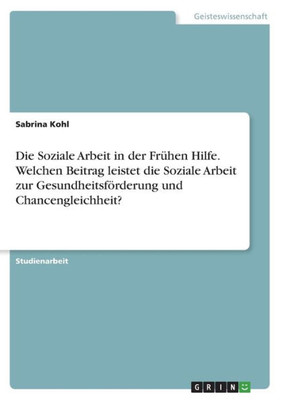 Geisteswissenschaft

Sabrina Kohl

Die Soziale Arbeit in der Frühen Hilfe. Welchen Beitrag leistet die Soziale Arbeit zur Gesundheitsförderung und Chancengleichheit?

Studienarbeit

GRIN